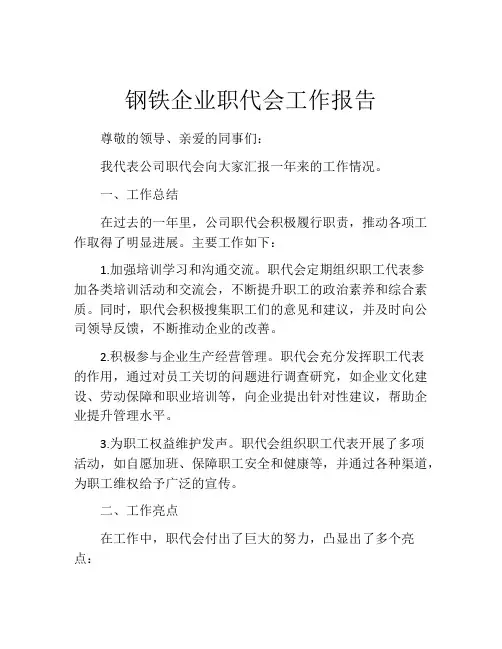 钢铁企业职代会工作报告

尊敬的领导、亲爱的同事们：

我代表公司职代会向大家汇报一年来的工作情况。

一、工作总结

在过去的一年里，公司职代会积极履行职责，推动各项工作取得了明显进展。主要工作如下：

1.加强培训学习和沟通交流。职代会定期组织职工代表参加各类培训活动和交流会，不断提升职工的政治素养和综合素质。同时，职代会积极搜集职工们的意见和建议，并及时向公司领导反馈，不断推动企业的改善。

2.积极参与企业生产经营管理。职代会充分发挥职工代表的作用，通过对员工关切的问题进行调查研究，如企业文化建设、劳动保障和职业培训等，向企业提出针对性建议，帮助企业提升管理水平。

3.为职工权益维护发声。职代会组织职工代表开展了多项活动，如自愿加班、保障职工安全和健康等，并通过各种渠道，为职工维权给予广泛的宣传。

二、工作亮点

在工作中，职代会付出了巨大的努力，凸显出了多个亮点：